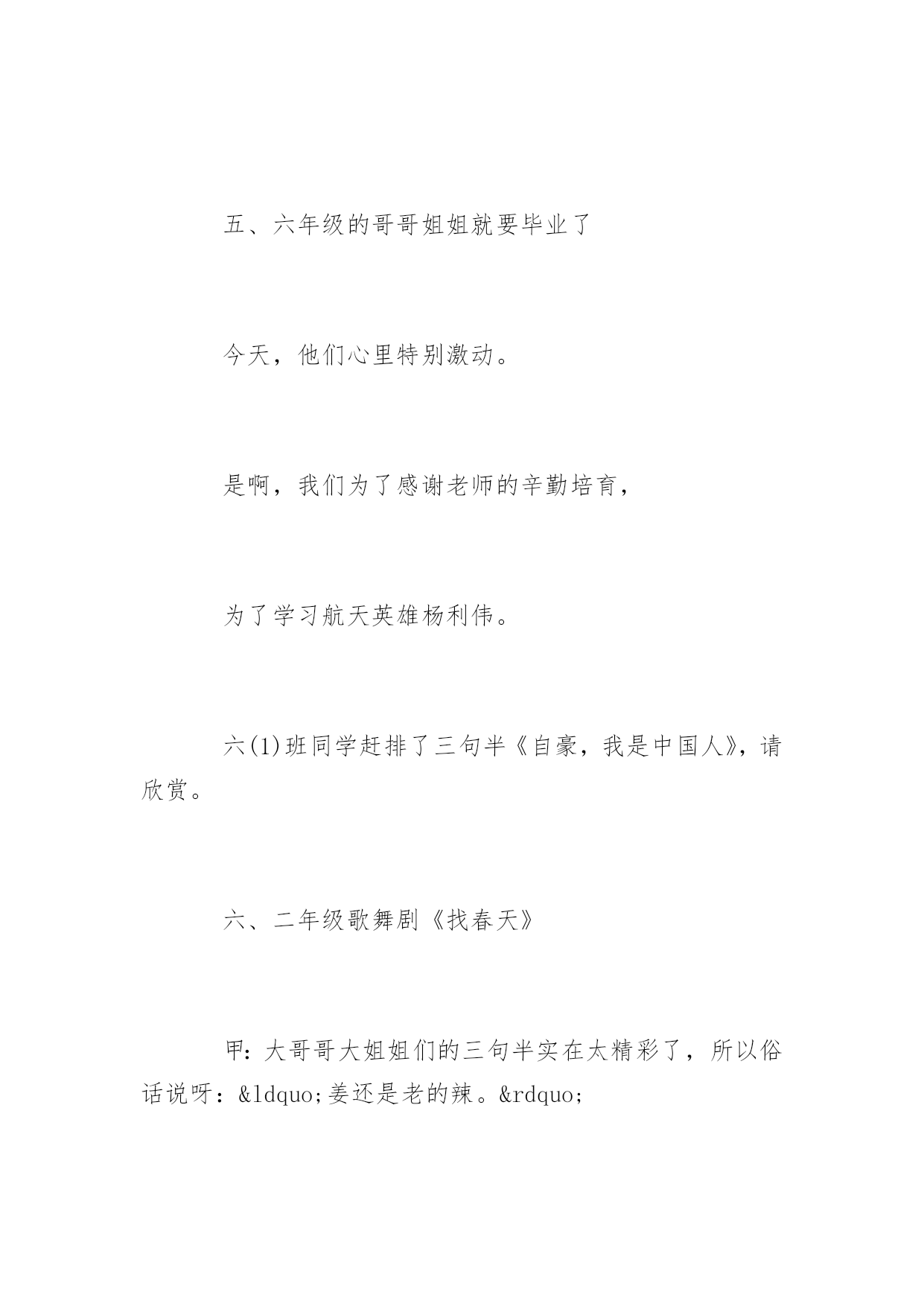 五、六年级的哥哥姐姐就要毕业了

今天，他们心里特别激动。

是啊，我们为了感谢老师的辛勤培育，

为了学习航天英雄杨利伟。

六(1)班同学赶排了三句半《自豪，我是中国人》，请欣赏。

六、二年级歌舞剧《找春天》

甲：大哥哥大姐姐们的三句半实在太精彩了，所以俗话说呀：&ldquo;姜还是老的辣。&rdquo;